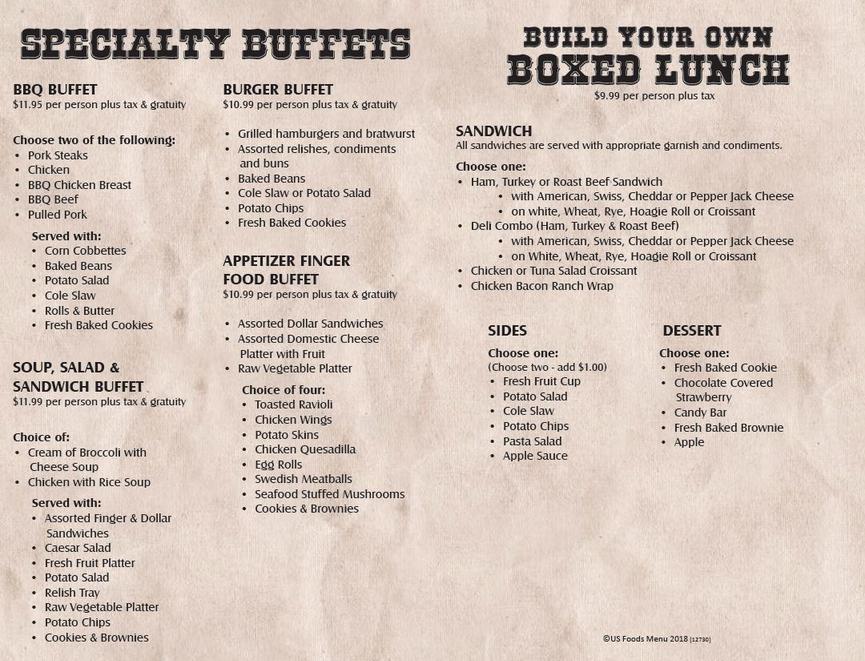 SPECIALTY BUFFETS

BBQ BUFFET
$11.95 per person plus tax & gratuity

Choose two of the following:
• Pork Steaks
• Chicken
• BBQ Chicken Breast
• BBQ Beef
• Pulled Pork

Served with:
• Corn Cobbettes
• Baked Beans
• Potato Salad
• Cole Slaw
• Rolls & Butter
• Fresh Baked Cookies

SOUP, SALAD & SANDWICH BUFFET
$11.99 per person plus tax & gratuity

Choice of:
• Cream of Broccoli with Cheese Soup
• Chicken with Rice Soup

Served with:
• Assorted Finger & Dollar Sandwiches
• Caesar Salad
• Fresh Fruit Platter
• Potato Salad
• Relish Tray
• Raw Vegetable Platter
• Potato Chips
• Cookies & Brownies

BURGER BUFFET
$10.99 per person plus tax & gratuity

• Grilled hamburgers and bratwurst
• Assorted relishes, condiments and buns
• Baked Beans
• Cole Slaw or Potato Salad
• Potato Chips
• Fresh Baked Cookies

APPETIZER FINGER FOOD BUFFET
$10.99 per person plus tax & gratuity

• Assorted Dollar Sandwiches
• Assorted Domestic Cheese Platter with Fruit
• Raw Vegetable Platter

Choice of four:
• Toasted Ravioli
• Chicken Wings
• Potato Skins
• Chicken Quesadilla
• Egg Rolls
• Swedish Meatballs
• Seafood Stuffed Mushrooms
• Cookies & Brownies

BUILD YOUR OWN BOXED LUNCH
$9.99 per person plus tax

SANDWICH
All sandwiches are served with appropriate garnish and condiments.

Choose one:
• Ham, Turkey or Roast Beef Sandwich
• with American, Swiss, Cheddar or Pepper Jack Cheese
• on white, Wheat, Rye, Hoagie Roll or Croissant
• Deli Combo (Ham, Turkey & Roast Beef)
• with American, Swiss, Cheddar or Pepper Jack Cheese
• on White, Wheat, Rye, Hoagie Roll or Croissant
• Chicken or Tuna Salad Croissant
• Chicken Bacon Ranch Wrap

SIDES
Choose one:
(Choose two - add $1.00)
• Fresh Fruit Cup
• Potato Salad
• Cole Slaw
• Potato Chips
• Pasta Salad
• Apple Sauce

DESSERT
Choose one:
• Fresh Baked Cookie
• Chocolate Covered Strawberry
• Candy Bar
• Fresh Baked Brownie
• Apple

©US Foods Menu 2018 [12730]